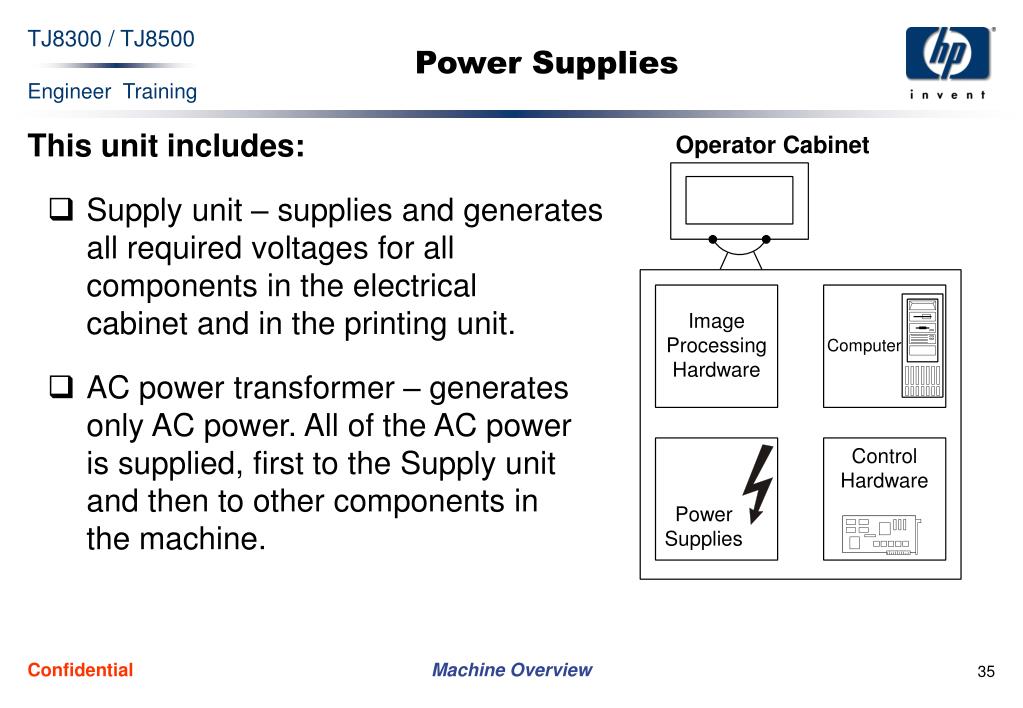 TJ8300 / TJ8500

Engineer Training

Power Supplies

hp
invent

This unit includes:

❑ Supply unit – supplies and generates all required voltages for all components in the electrical cabinet and in the printing unit.

❑ AC power transformer – generates only AC power. All of the AC power is supplied, first to the Supply unit and then to other components in the machine.

Operator Cabinet

Image Processing Hardware

Computer

Power Supplies

Control Hardware

Confidential

Machine Overview

35